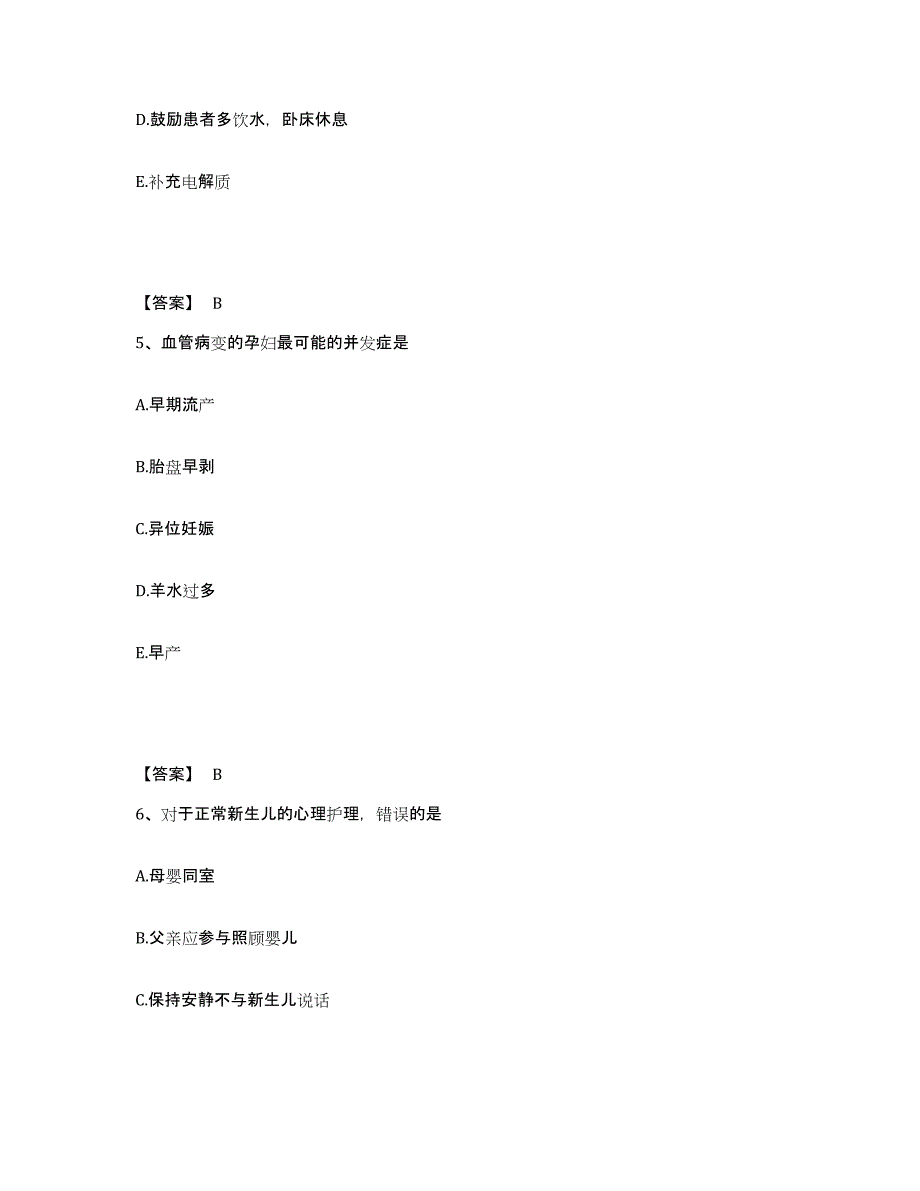 D.鼓励患者多饮水，卧床休息

E.补充电解质

【答案】 B

5、血管病变的孕妇最可能的并发症是

A.早期流产

B.胎盘早剥

C.异位妊娠

D.羊水过多

E.早产

【答案】 B

6、对于正常新生儿的心理护理，错误的是

A.母婴同室

B.父亲应参与照顾婴儿

C.保持安静不与新生儿说话